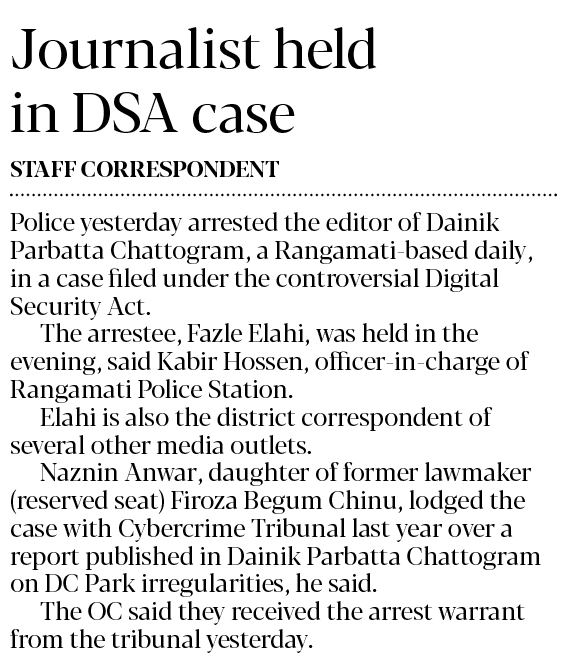 Journalist held in DSA case

STAFF CORRESPONDENT

Police yesterday arrested the editor of Dainik Parbatta Chattogram, a Rangamati-based daily, in a case filed under the controversial Digital Security Act.

The arrestee, Fazle Elahi, was held in the evening, said Kabir Hossen, officer-in-charge of Rangamati Police Station.

Elahi is also the district correspondent of several other media outlets.

Naznin Anwar, daughter of former lawmaker (reserved seat) Firoza Begum Chinu, lodged the case with Cybercrime Tribunal last year over a report published in Dainik Parbatta Chattogram on DC Park irregularities, he said.

The OC said they received the arrest warrant from the tribunal yesterday.